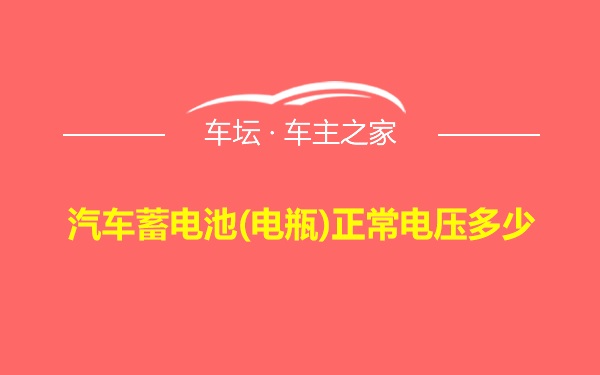 车坛 · 车主之家

汽车蓄电池(电瓶)正常电压多少